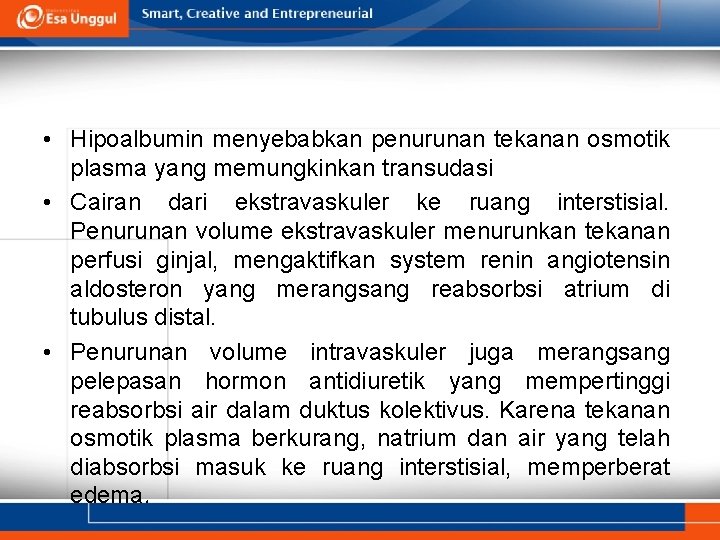 Esa Unggul

Smart, Creative and Entrepreneurial

• Hipoalbumin menyebabkan penurunan tekanan osmotik plasma yang memungkinkan transudasi

• Cairan dari ekstravaskuler ke ruang interstisial. Penurunan volume ekstravaskuler menurunkan tekanan perfusi ginjal, mengaktifkan system renin angiotensin aldosteron yang merangsang reabsorbsi atrium di tubulus distal.

• Penurunan volume intravaskuler juga merangsang pelepasan hormon antidiuretik yang mempertinggi reabsorbsi air dalam duktus kolektivus. Karena tekanan osmotik plasma berkurang, natrium dan air yang telah diabsorbsi masuk ke ruang interstisial, memperberat edema.